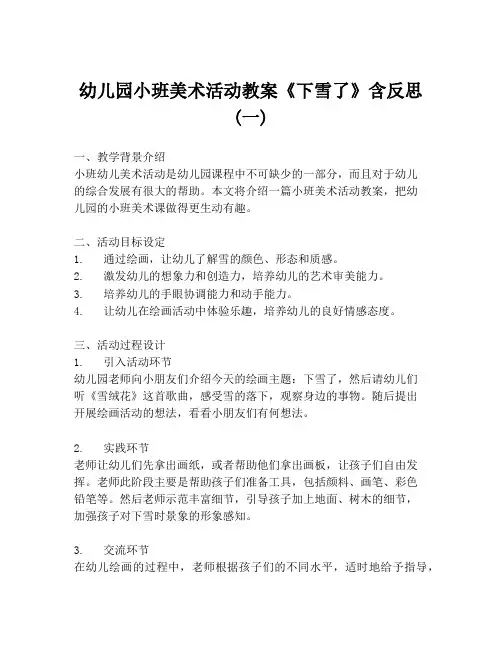 幼儿园小班美术活动教案《下雪了》含反思（一）

一、教学背景介绍
小班幼儿美术活动是幼儿园课程中不可缺少的一部分，而且对于幼儿的综合发展有很大的帮助。本文将介绍一篇小班美术活动教案，把幼儿园的小班美术课做得更生动有趣。

二、活动目标设定
1. 通过绘画，让幼儿了解雪的颜色、形态和质感。
2. 激发幼儿的想象力和创造力，培养幼儿的艺术审美能力。
3. 培养幼儿的手眼协调能力和动手能力。
4. 让幼儿在绘画活动中体验乐趣，培养幼儿的良好情感态度。

三、活动过程设计
1. 引入活动环节
幼儿园老师向小朋友们介绍今天的绘画主题：下雪了，然后请幼儿们听《雪绒花》这首歌曲，感受雪的落下，观察身边的事物。随后提出开展绘画活动的想法，看看小朋友们有何想法。

2. 实践环节
老师让幼儿们先拿出画纸，或者帮助他们拿出画板，让孩子们自由发挥。老师此阶段主要是帮助孩子们准备工具，包括颜料、画笔、彩色铅笔等。然后老师示范丰富细节，引导孩子加上地面、树木的细节，加强孩子对下雪时景象的形象感知。

3. 交流环节
在幼儿绘画的过程中，老师根据孩子们的不同水平，适时地给予指导，